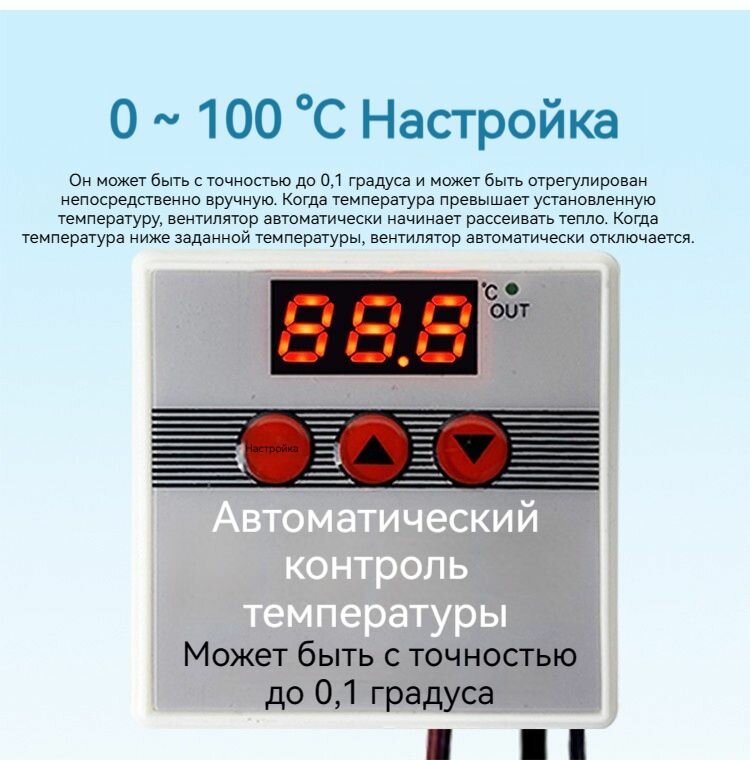 0 ~ 100 °C Настройка

Он может быть с точностью до 0,1 градуса и может быть отрегулирован непосредственно вручную. Когда температура превышает установленную температуру, вентилятор автоматически начинает рассеивать тепло. Когда температура ниже заданной температуры, вентилятор автоматически отключается.

88.8

°C
OUT

Настройка

Автоматический контроль температуры

Может быть с точностью до 0,1 градуса